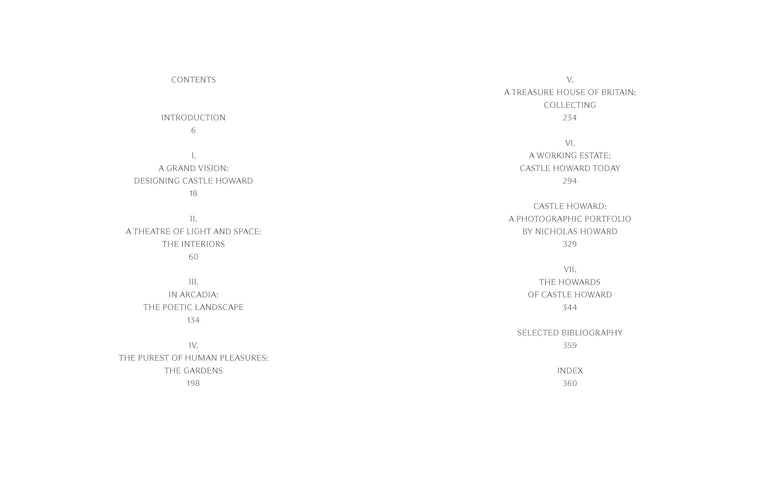 CONTENTS

INTRODUCTION
6

I.
A GRAND VISION:
DESIGNING CASTLE HOWARD
18

II.
A THEATRE OF LIGHT AND SPACE:
THE INTERIORS
60

III.
IN ARCADIA:
THE POETIC LANDSCAPE
134

IV.
THE PUREST OF HUMAN PLEASURES:
THE GARDENS
198

V.
A TREASURE HOUSE OF BRITAIN:
COLLECTING
234

VI.
A WORKING ESTATE:
CASTLE HOWARD TODAY
294

CASTLE HOWARD:
A PHOTOGRAPHIC PORTFOLIO
BY NICHOLAS HOWARD
329

VII.
THE HOWARDS
OF CASTLE HOWARD
344

SELECTED BIBLIOGRAPHY
359

INDEX
360